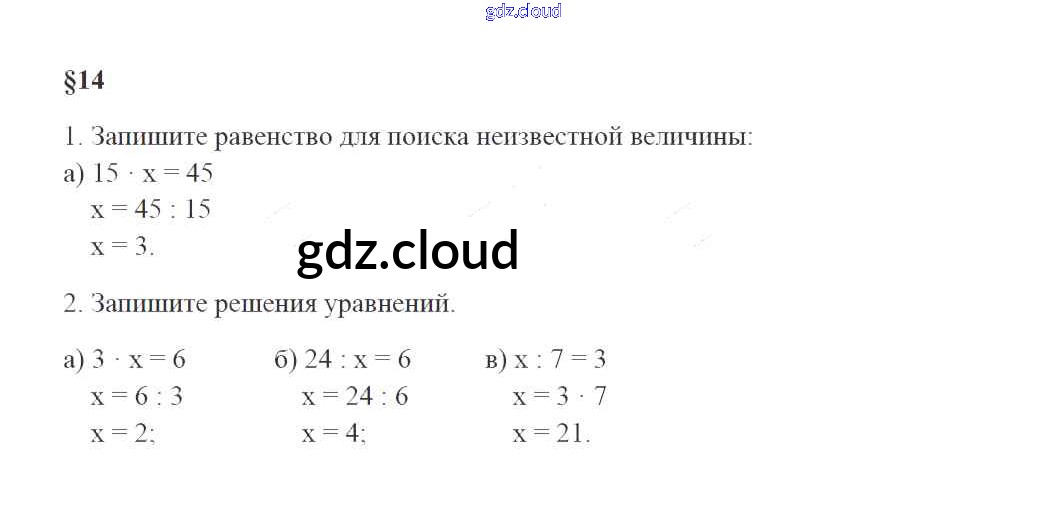 §14

1. Запишите равенство для поиска неизвестной величины:
а) $15 \cdot x = 45$
$x = 45 : 15$
$x = 3$.

2. Запишите решения уравнений.

а) $3 \cdot x = 6$
$x = 6 : 3$
$x = 2$;

б) $24 : x = 6$
$x = 24 : 6$
$x = 4$;

в) $x : 7 = 3$
$x = 3 \cdot 7$
$x = 21$.

gdz.cloud